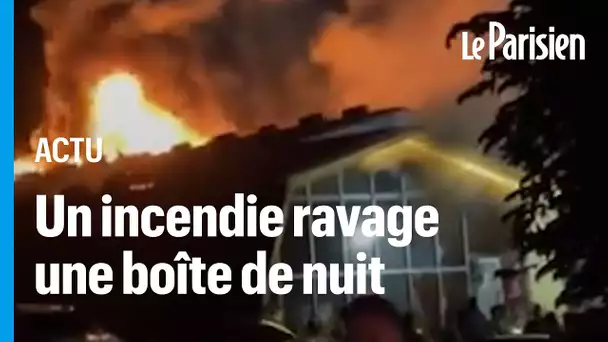 Le Parisien

ACTU

Un incendie ravage une boîte de nuit